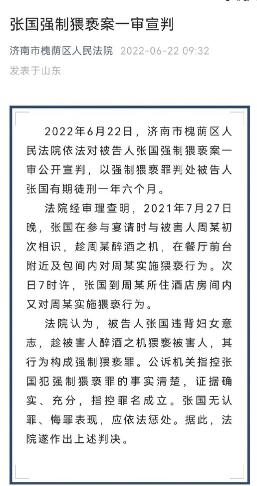 张国强制猥亵案一审宣判

济南市槐荫区人民法院 2022-06-22 09:32
发表于山东

2022年6月22日，济南市槐荫区人民法院依法对被告人张国强制猥亵案一审公开宣判，以强制猥亵罪判处被告人张国有期徒刑一年六个月。

法院经审理查明，2021年7月27日晚，张国在参与宴请时与被害人周某初次相识，趁周某醉酒之机，在餐厅前台附近及包间内对周某实施猥亵行为。次日7时许，张国到周某所住酒店房间内又对周某实施猥亵行为。

法院认为，被告人张国违背妇女意志，趁被害人醉酒之机猥亵被害人，其行为构成强制猥亵罪。公诉机关指控张国犯强制猥亵罪的事实清楚，证据确实、充分，指控罪名成立。张国无认罪、悔罪表现，应依法惩处。据此，法院遂作出上述判决。